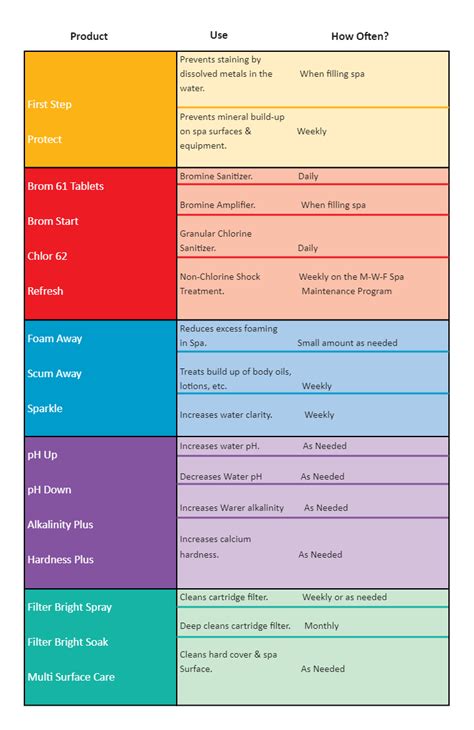 | Product | Use | How Often? |
|---|---|---|
| First Step | Prevents staining by dissolved metals in the water. | When filling spa |
| Protect | Prevents mineral build-up on spa surfaces & equipment. | Weekly |
| Brom 61 Tablets | Bromine Sanitizer. | Daily |
| Brom Start | Bromine Amplifier. | When filling spa |
| Chlor 62 | Granular Chlorine Sanitizer. | Daily |
| Refresh | Non-Chlorine Shock Treatment. | Weekly on the M-W-F Spa Maintenance Program |
| Foam Away | Reduces excess foaming in Spa. | Small amount as needed |
| Scum Away | Treats build up of body oils, lotions, etc. | Weekly |
| Sparkle | Increases water clarity. | Weekly |
| pH Up | Increases water pH. | As Needed |
| pH Down | Decreases Water pH | As Needed |
| Alkalinity Plus | Increases Warer alkalinity | As Needed |
| Hardness Plus | Increases calcium hardness. | As Needed |
| Filter Bright Spray | Cleans cartridge filter. | Weekly or as needed |
| Filter Bright Soak | Deep cleans cartridge filter. | Monthly |
| Multi Surface Care | Cleans hard cover & spa Surface. | As Needed |